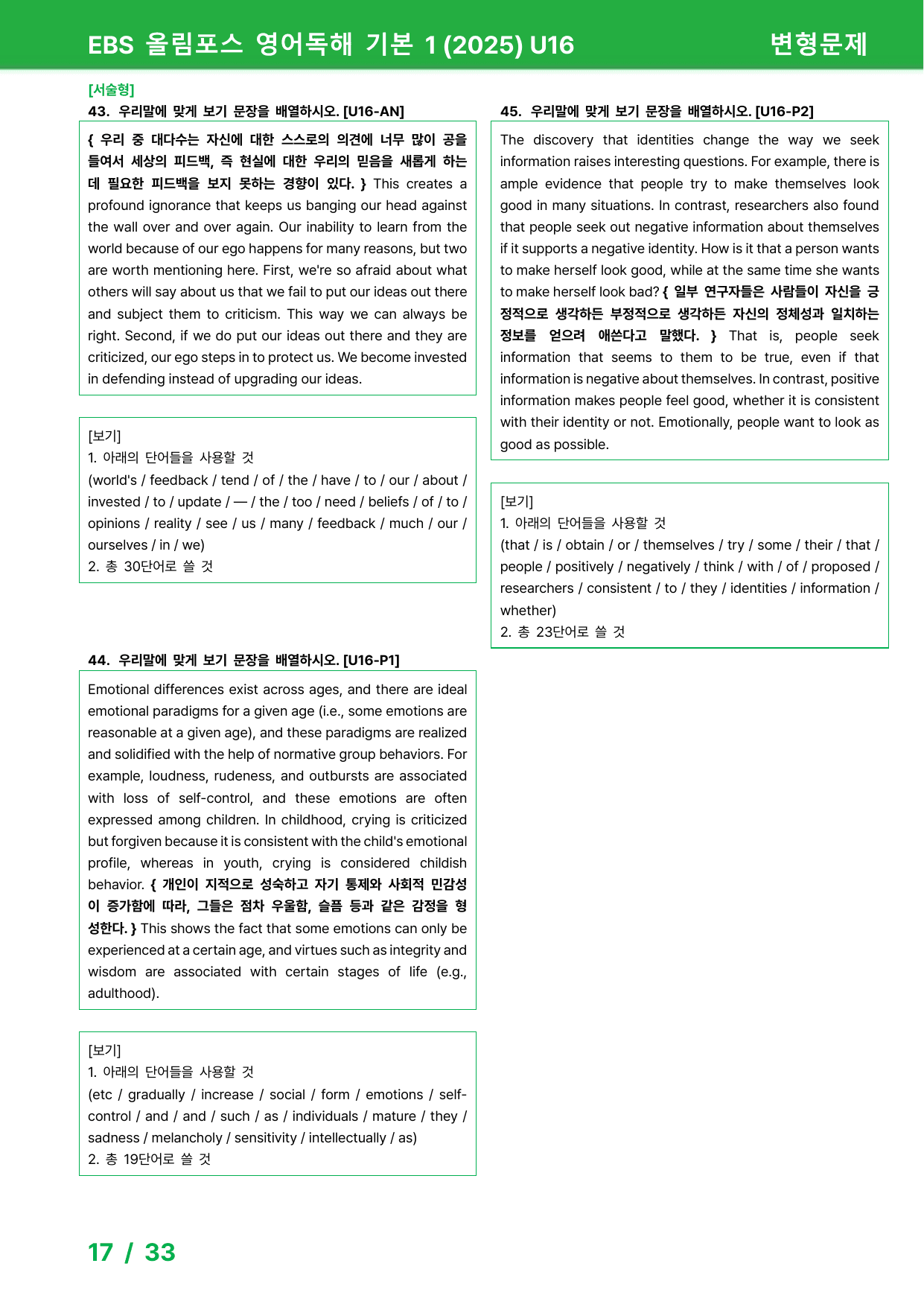 EBS 올림포스 영어독해 기본 1 (2025) U16 변형문제

[서술형]
43. 우리말에 맞게 보기 문장을 배열하시오. [U16-AN]

{ 우리 중 대다수는 자신에 대한 스스로의 의견에 너무 많이 공을 들여서 세상의 피드백, 즉 현실에 대한 우리의 믿음을 새롭게 하는 데 필요한 피드백을 보지 못하는 경향이 있다. } This creates a profound ignorance that keeps us banging our head against the wall over and over again. Our inability to learn from the world because of our ego happens for many reasons, but two are worth mentioning here. First, we're so afraid about what others will say about us that we fail to put our ideas out there and subject them to criticism. This way we can always be right. Second, if we do put our ideas out there and they are criticized, our ego steps in to protect us. We become invested in defending instead of upgrading our ideas.

[보기]
1. 아래의 단어들을 사용할 것
(world's / feedback / tend / of / the / have / to / our / about / invested / to / update / — / the / too / need / beliefs / of / to / opinions / reality / see / us / many / feedback / much / our / ourselves / in / we)
2. 총 30단어로 쓸 것

44. 우리말에 맞게 보기 문장을 배열하시오. [U16-P1]

Emotional differences exist across ages, and there are ideal emotional paradigms for a given age (i.e., some emotions are reasonable at a given age), and these paradigms are realized and solidified with the help of normative group behaviors. For example, loudness, rudeness, and outbursts are associated with loss of self-control, and these emotions are often expressed among children. In childhood, crying is criticized but forgiven because it is consistent with the child's emotional profile, whereas in youth, crying is considered childish behavior. { 개인이 지적으로 성숙하고 자기 통제와 사회적 민감성이 증가함에 따라, 그들은 점차 우울함, 슬픔 등과 같은 감정을 형성한다. } This shows the fact that some emotions can only be experienced at a certain age, and virtues such as integrity and wisdom are associated with certain stages of life (e.g., adulthood).

[보기]
1. 아래의 단어들을 사용할 것
(etc / gradually / increase / social / form / emotions / self-control / and / and / such / as / individuals / mature / they / sadness / melancholy / sensitivity / intellectually / as)
2. 총 19단어로 쓸 것

45. 우리말에 맞게 보기 문장을 배열하시오. [U16-P2]

The discovery that identities change the way we seek information raises interesting questions. For example, there is ample evidence that people try to make themselves look good in many situations. In contrast, researchers also found that people seek out negative information about themselves if it supports a negative identity. How is it that a person wants to make herself look good, while at the same time she wants to make herself look bad? { 일부 연구자들은 사람들이 자신을 긍정적으로 생각하든 부정적으로 생각하든 자신의 정체성과 일치하는 정보를 얻으려 애쓴다고 말했다. } That is, people seek information that seems to them to be true, even if that information is negative about themselves. In contrast, positive information makes people feel good, whether it is consistent with their identity or not. Emotionally, people want to look as good as possible.

[보기]
1. 아래의 단어들을 사용할 것
(that / is / obtain / or / themselves / try / some / their / that / people / positively / negatively / think / with / of / proposed / researchers / consistent / to / they / identities / information / whether)
2. 총 23단어로 쓸 것

17 / 33